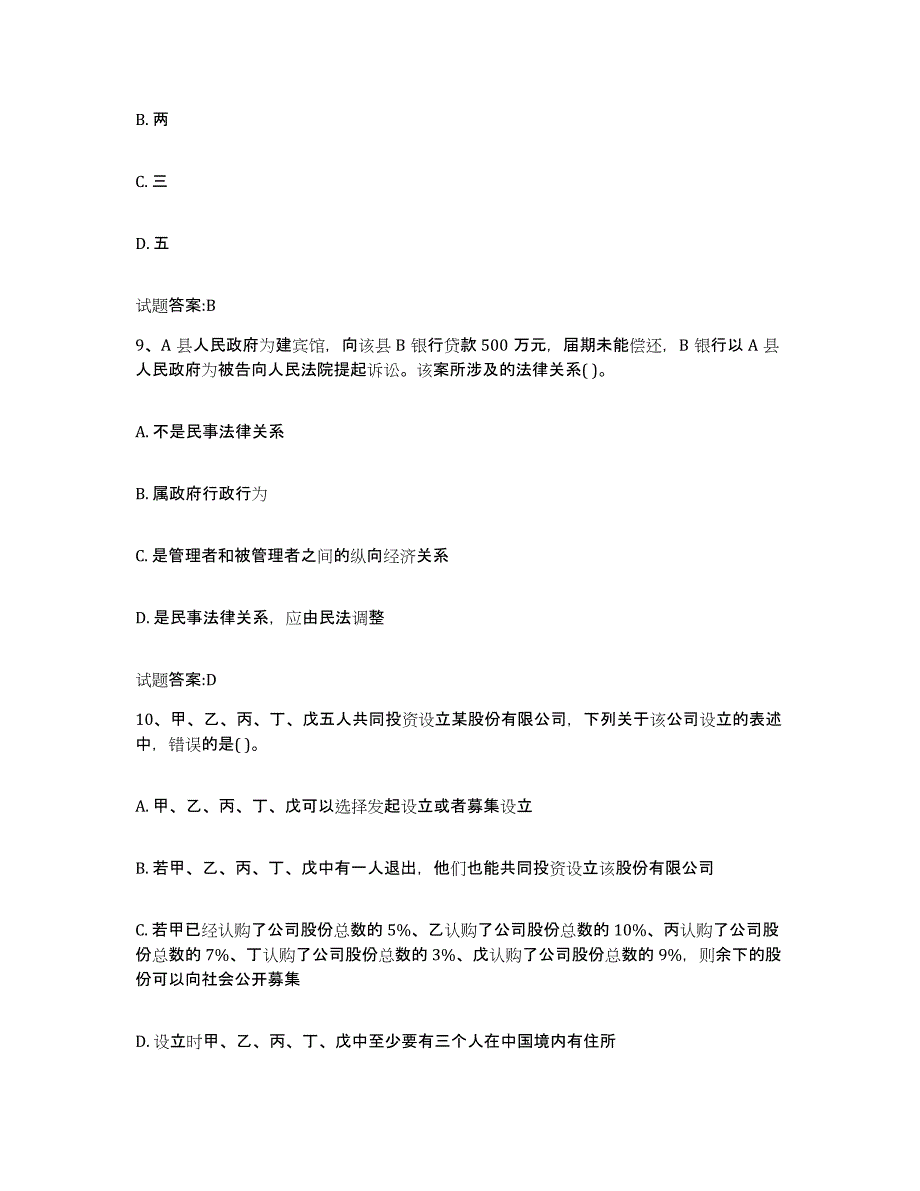 B. 两

C. 三

D. 五

试题答案:B

9、A 县人民政府为建宾馆，向该县 B 银行贷款 500 万元，届期未能偿还，B 银行以 A 县人民政府为被告向人民法院提起诉讼。该案所涉及的法律关系( )。

A. 不是民事法律关系

B. 属政府行政行为

C. 是管理者和被管理者之间的纵向经济关系

D. 是民事法律关系，应由民法调整

试题答案:D

10、甲、乙、丙、丁、戊五人共同投资设立某股份有限公司，下列关于该公司设立的表述中，错误的是( )。

A. 甲、乙、丙、丁、戊可以选择发起设立或者募集设立

B. 若甲、乙、丙、丁、戊中有一人退出，他们也能共同投资设立该股份有限公司

C. 若甲已经认购了公司股份总数的 5%、乙认购了公司股份总数的 10%、丙认购了公司股份总数的 7%、丁认购了公司股份总数的 3%、戊认购了公司股份总数的 9%，则余下的股份可以向社会公开募集

D. 设立时甲、乙、丙、丁、戊中至少要有三个人在中国境内有住所